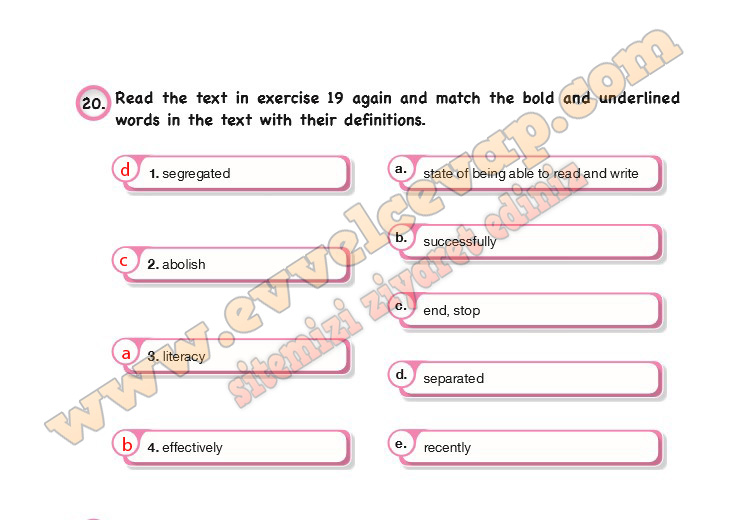 20. Read the text in exercise 19 again and match the bold and underlined words in the text with their definitions.

d 1. segregated

c 2. abolish

a 3. literacy

b 4. effectively

a. state of being able to read and write

b. successfully

c. end, stop

d. separated

e. recently

www.evvelcevap.com
sitemizi ziyaret ediniz